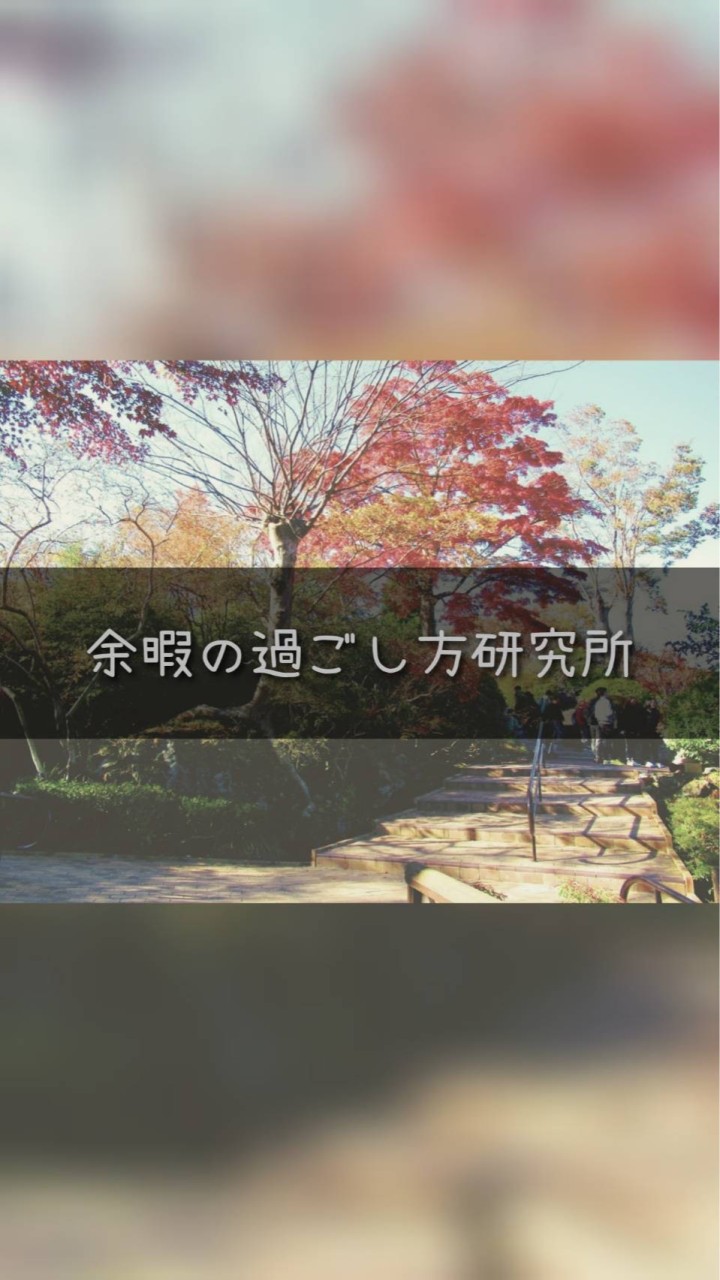 余暇の過ごし方研究所